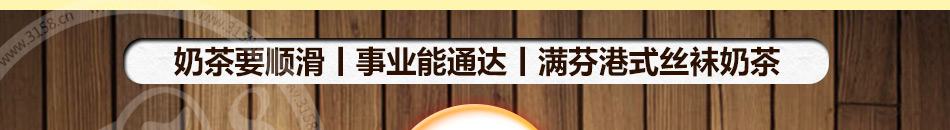 www.3158.cn

奶茶要顺滑丨事业能通达丨满芬港式丝袜奶茶